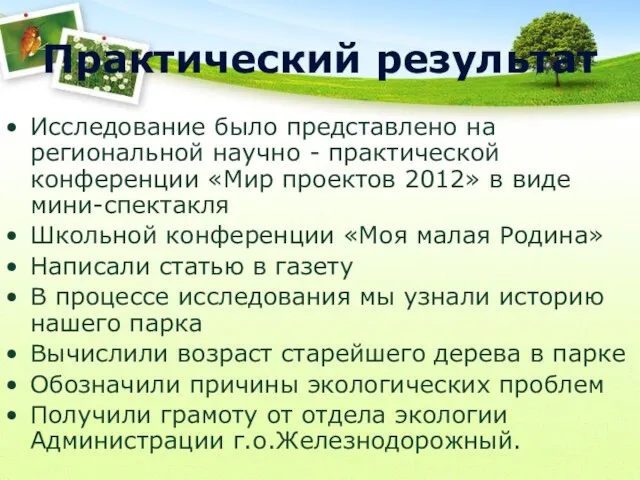 Практический результат

• Исследование было представлено на региональной научно - практической конференции «Мир проектов 2012» в виде мини-спектакля
• Школьной конференции «Моя малая Родина»
• Написали статью в газету
• В процессе исследования мы узнали историю нашего парка
• Вычислили возраст старейшего дерева в парке
• Обозначили причины экологических проблем
• Получили грамоту от отдела экологии Администрации г.о.Железнодорожный.